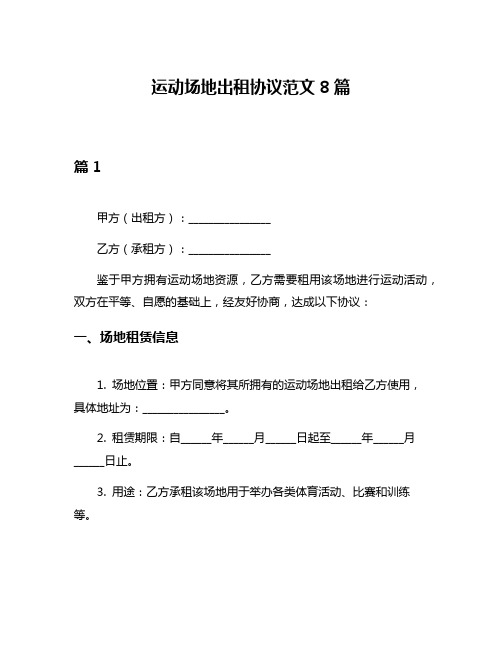 运动场地出租协议范文 8 篇

篇 1

甲方（出租方）：______________

乙方（承租方）：______________

鉴于甲方拥有运动场地资源，乙方需要租用该场地进行运动活动，双方在平等、自愿的基础上，经友好协商，达成以下协议：

一、场地租赁信息

1. 场地位置：甲方同意将其所拥有的运动场地出租给乙方使用，具体地址为：______________。

2. 租赁期限：自_____年_____月_____日起至_____年_____月_____日止。

3. 用途：乙方承租该场地用于举办各类体育活动、比赛和训练等。